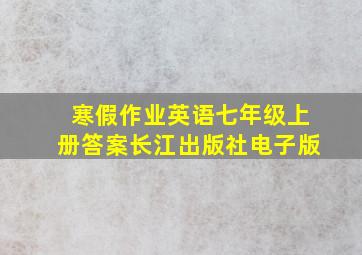 寒假作业英语七年级上册答案长江出版社电子版